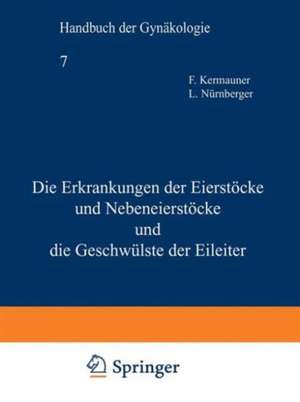 Handbuch der Gynäkologie

7

F. Kermauner
L. Nürnberger

Die Erkrankungen der Eierstöcke und Nebeneierstöcke und die Geschwülste der Eileiter

Springer